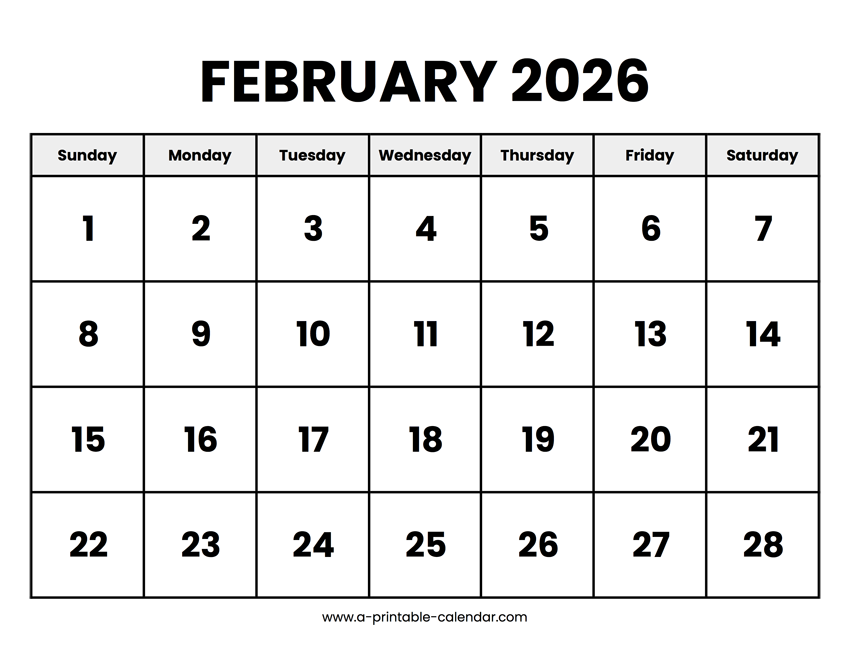 FEBRUARY 2026

| Sunday | Monday | Tuesday | Wednesday | Thursday | Friday | Saturday |
|---|---|---|---|---|---|---|
| 1 | 2 | 3 | 4 | 5 | 6 | 7 |
| 8 | 9 | 10 | 11 | 12 | 13 | 14 |
| 15 | 16 | 17 | 18 | 19 | 20 | 21 |
| 22 | 23 | 24 | 25 | 26 | 27 | 28 |

www.a-printable-calendar.com